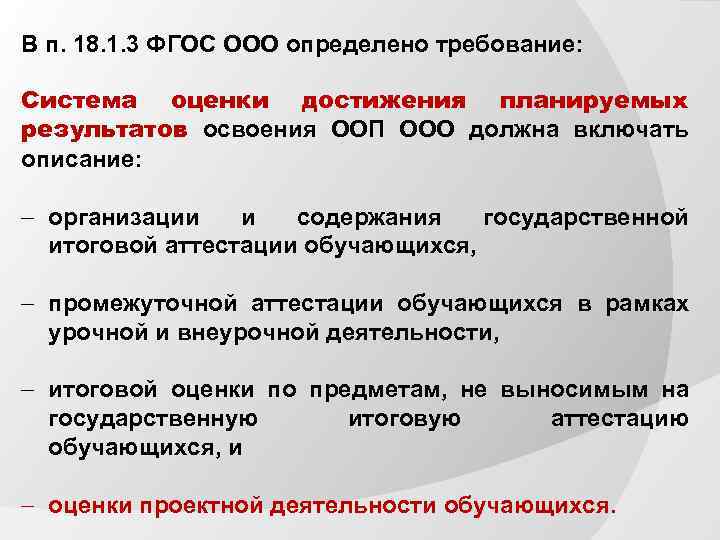 В п. 18.1.3 ФГОС ООО определено требование:

Система оценки достижения планируемых результатов освоения ООП ООО должна включать описание:

– организации и содержания государственной итоговой аттестации обучающихся,

– промежуточной аттестации обучающихся в рамках урочной и внеурочной деятельности,

– итоговой оценки по предметам, не выносимым на государственную итоговую аттестацию обучающихся, и

– оценки проектной деятельности обучающихся.